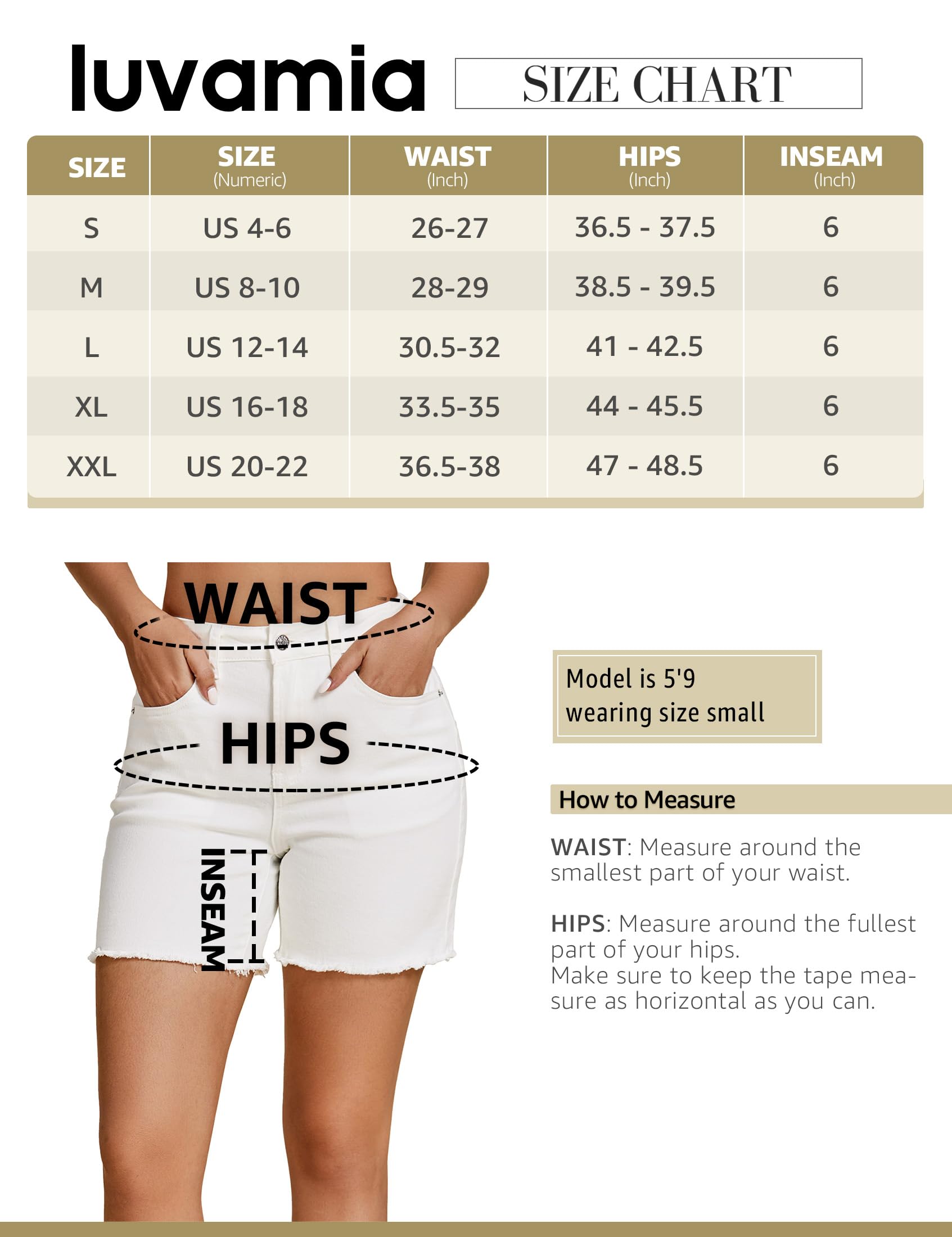 luvamia

SIZE CHART

| SIZE | SIZE (Numeric) | WAIST (Inch) | HIPS (Inch) | INSEAM (Inch) |
|---|---|---|---|---|
| S | US 4-6 | 26-27 | 36.5 - 37.5 | 6 |
| M | US 8-10 | 28-29 | 38.5 - 39.5 | 6 |
| L | US 12-14 | 30.5-32 | 41 - 42.5 | 6 |
| XL | US 16-18 | 33.5-35 | 44 - 45.5 | 6 |
| XXL | US 20-22 | 36.5-38 | 47 - 48.5 | 6 |

WAIST

HIPS

INSEAM

Model is 5'9
wearing size small

How to Measure

WAIST: Measure around the smallest part of your waist.

HIPS: Measure around the fullest part of your hips.
Make sure to keep the tape measure as horizontal as you can.